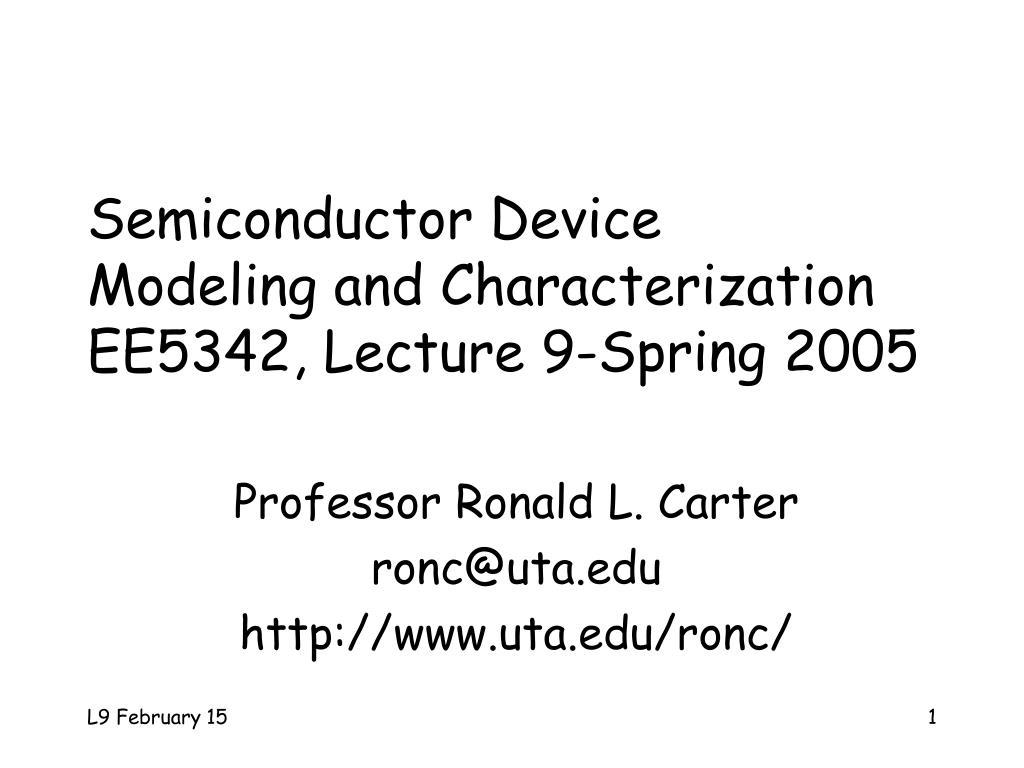 Semiconductor Device
Modeling and Characterization
EE5342, Lecture 9-Spring 2005

Professor Ronald L. Carter
ronc@uta.edu
http://www.uta.edu/ronc/

L9 February 15

1